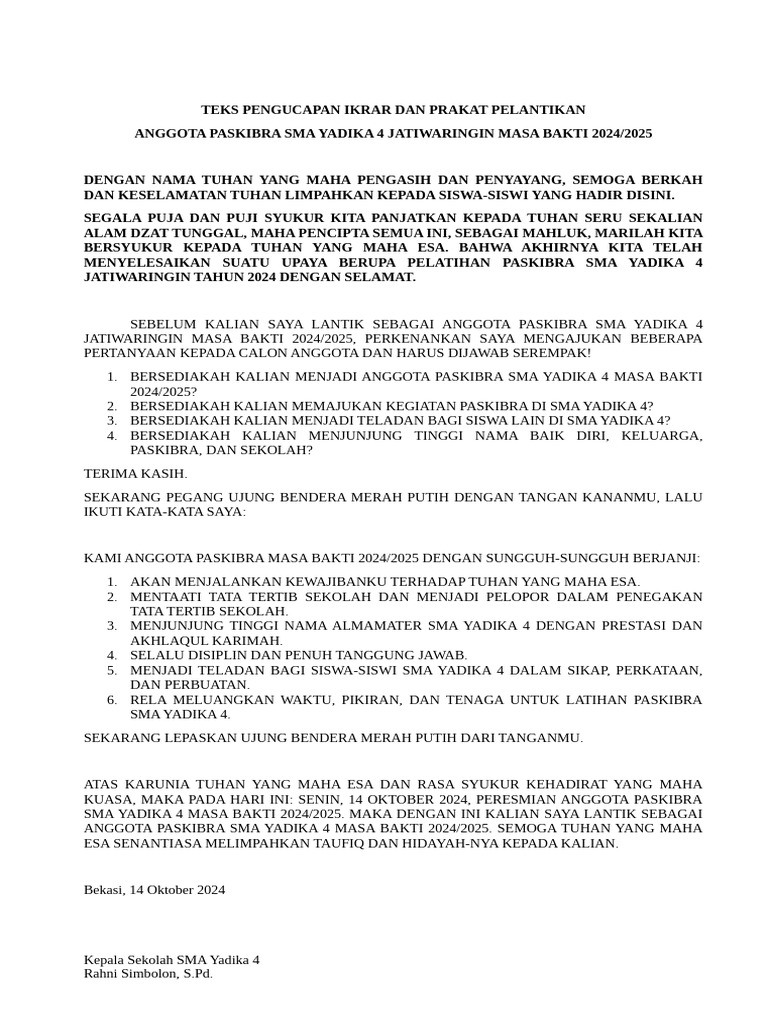 TEKS PENGUCAPAN IKRAR DAN PRAKAT PELANTIKAN

ANGGOTA PASKIBRA SMA YADIKA 4 JATIWARINGIN MASA BAKTI 2024/2025

DENGAN NAMA TUHAN YANG MAHA PENGASIH DAN PENYAYANG, SEMOGA BERKAH DAN KESELAMATAN TUHAN LIMPAHKAN KEPADA SISWA-SISWI YANG HADIR DISINI.

SEGALA PUJA DAN PUJI SYUKUR KITA PANJATKAN KEPADA TUHAN SERU SEKALIAN ALAM DZAT TUNGGAL, MAHA PENCIPTA SEMUA INI, SEBAGAI MAHLUK, MARILAH KITA BERSYUKUR KEPADA TUHAN YANG MAHA ESA. BAHWA AKHIRNYA KITA TELAH MENYELESAIKAN SUATU UPAYA BERUPA PELATIHAN PASKIBRA SMA YADIKA 4 JATIWARINGIN TAHUN 2024 DENGAN SELAMAT.

SEBELUM KALIAN SAYA LANTIK SEBAGAI ANGGOTA PASKIBRA SMA YADIKA 4 JATIWARINGIN MASA BAKTI 2024/2025, PERKENANKAN SAYA MENGAJUKAN BEBERAPA PERTANYAAN KEPADA CALON ANGGOTA DAN HARUS DIJAWAB SEREMPAK!

1. BERSEDIAKAH KALIAN MENJADI ANGGOTA PASKIBRA SMA YADIKA 4 MASA BAKTI 2024/2025?
2. BERSEDIAKAH KALIAN MEMAJUKAN KEGIATAN PASKIBRA DI SMA YADIKA 4?
3. BERSEDIAKAH KALIAN MENJADI TELADAN BAGI SISWA LAIN DI SMA YADIKA 4?
4. BERSEDIAKAH KALIAN MENJUNJUNG TINGGI NAMA BAIK DIRI, KELUARGA, PASKIBRA, DAN SEKOLAH?

TERIMA KASIH.

SEKARANG PEGANG UJUNG BENDERA MERAH PUTIH DENGAN TANGAN KANANMU, LALU IKUTI KATA-KATA SAYA:

KAMI ANGGOTA PASKIBRA MASA BAKTI 2024/2025 DENGAN SUNGGUH-SUNGGUH BERJANJI:

1. AKAN MENJALANKAN KEWAJIBANKU TERHADAP TUHAN YANG MAHA ESA.
2. MENTAATI TATA TERTIB SEKOLAH DAN MENJADI PELOPOR DALAM PENEGAKAN TATA TERTIB SEKOLAH.
3. MENJUNJUNG TINGGI NAMA ALMAMATER SMA YADIKA 4 DENGAN PRESTASI DAN AKHLAQUL KARIMAH.
4. SELALU DISIPLIN DAN PENUH TANGGUNG JAWAB.
5. MENJADI TELADAN BAGI SISWA-SISWI SMA YADIKA 4 DALAM SIKAP, PERKATAAN, DAN PERBUATAN.
6. RELA MELUANGKAN WAKTU, PIKIRAN, DAN TENAGA UNTUK LATIHAN PASKIBRA SMA YADIKA 4.

SEKARANG LEPASKAN UJUNG BENDERA MERAH PUTIH DARI TANGANMU.

ATAS KARUNIA TUHAN YANG MAHA ESA DAN RASA SYUKUR KEHADIRAT YANG MAHA KUASA, MAKA PADA HARI INI: SENIN, 14 OKTOBER 2024, PERESMIAN ANGGOTA PASKIBRA SMA YADIKA 4 MASA BAKTI 2024/2025. MAKA DENGAN INI KALIAN SAYA LANTIK SEBAGAI ANGGOTA PASKIBRA SMA YADIKA 4 MASA BAKTI 2024/2025. SEMOGA TUHAN YANG MAHA ESA SENANTIASA MELIMPAHKAN TAUFIQ DAN HIDAYAH-NYA KEPADA KALIAN.

Bekasi, 14 Oktober 2024

Kepala Sekolah SMA Yadika 4
Rahni Simbolon, S.Pd.